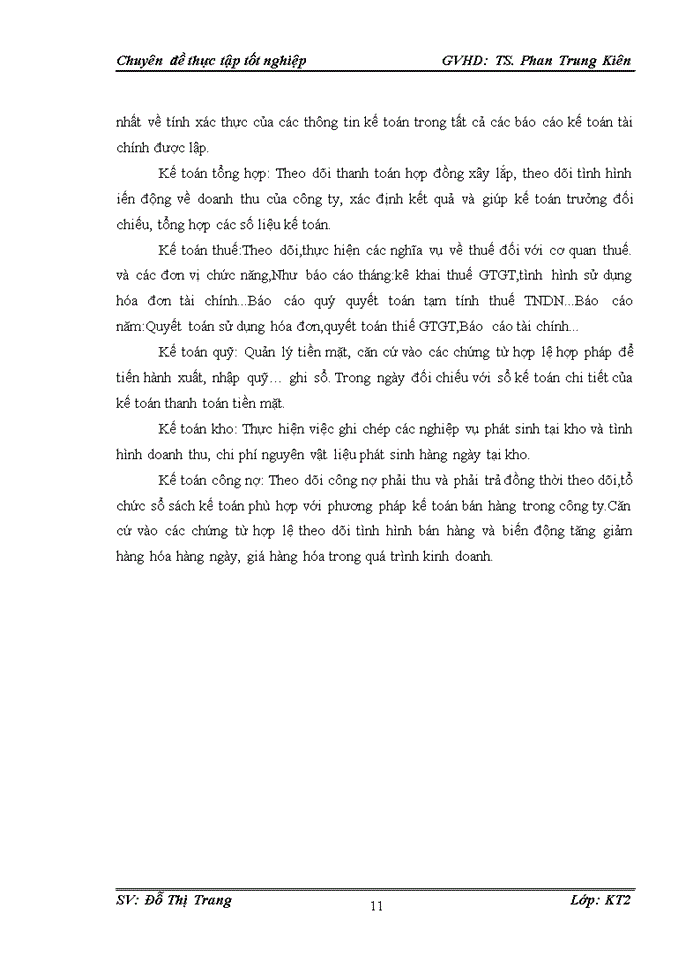 Chuyên đề thực tập tốt nghiệp GVHD: TS. Phan Trung Kiên

nhất về tính xác thực của các thông tin kế toán trong tất cả các báo cáo kế toán tài chính được lập.

Kế toán tổng hợp: Theo dõi thanh toán hợp đồng xây lắp, theo dõi tình hình iến động về doanh thu của công ty, xác định kết quả và giúp kế toán trưởng đối chiếu, tổng hợp các số liệu kế toán.

Kế toán thuế:Theo dõi,thực hiện các nghĩa vụ về thuế đối với cơ quan thuế. và các đơn vị chức năng,Như báo cáo tháng:kê khai thuế GTGT,tình hình sử dụng hóa đơn tài chính...Báo cáo quý quyết toán tạm tính thuế TNDN...Báo cáo năm:Quyết toán sử dụng hóa đơn,quyết toán thiế GTGT,Báo cáo tài chính...

Kế toán quỹ: Quản lý tiền mặt, căn cứ vào các chứng từ hợp lệ hợp pháp để tiến hành xuất, nhập quỹ... ghi sổ. Trong ngày đối chiếu với sổ kế toán chi tiết của kế toán thanh toán tiền mặt.

Kế toán kho: Thực hiện việc ghi chép các nghiệp vụ phát sinh tại kho và tình hình doanh thu, chi phí nguyên vật liệu phát sinh hàng ngày tại kho.

Kế toán công nợ: Theo dõi công nợ phải thu và phải trả đồng thời theo dõi,tổ chức sổ sách kế toán phù hợp với phương pháp kế toán bán hàng trong công ty.Căn cứ vào các chứng từ hợp lệ theo dõi tình hình bán hàng và biến động tăng giảm hàng hóa hàng ngày, giá hàng hóa trong quá trình kinh doanh.

SV: Đỗ Thị Trang 11 Lớp: KT2